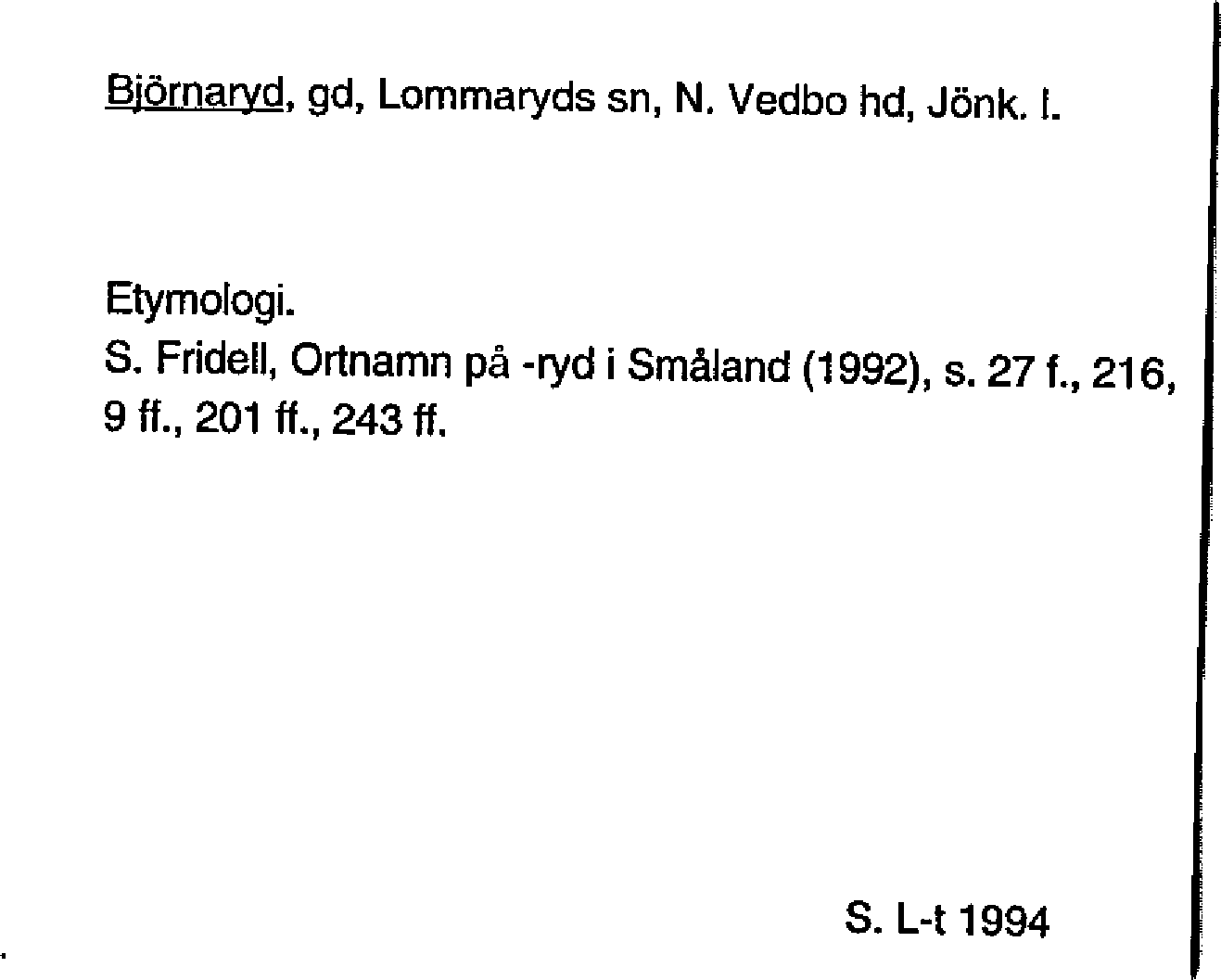 Björnaryd, gd, Lommaryds sn, N. Vedbo hd, Jönk. l.

Etymologi.
S. Fridell, Ortnamn på -ryd i Småland (1992), s. 27 f., 216, 9 ff., 201 ff., 243 ff.

S. L-t 1994